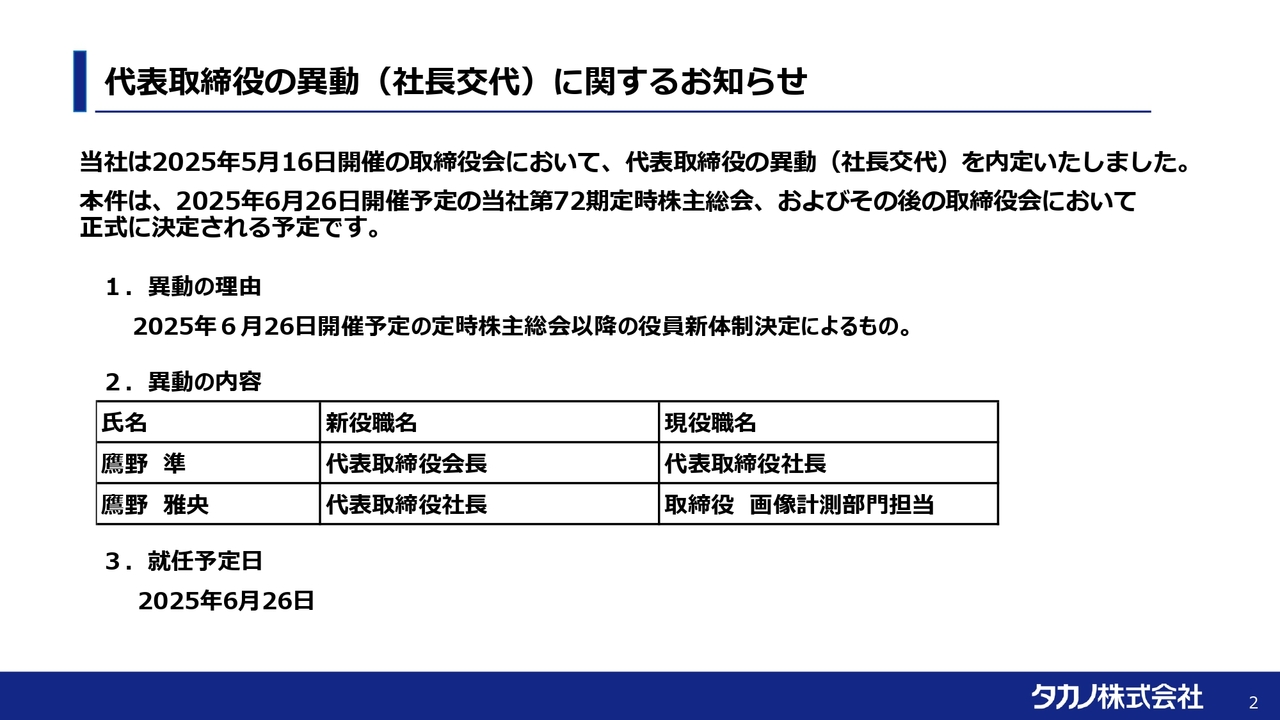 代表取締役の異動（社長交代）に関するお知らせ

当社は2025年5月16日開催の取締役会において、代表取締役の異動（社長交代）を内定いたしました。

本件は、2025年6月26日開催予定の当社第72期定時株主総会、およびその後の取締役会において正式に決定される予定です。

１．異動の理由

2025年６月26日開催予定の定時株主総会以降の役員新体制決定によるもの。

２．異動の内容

| 氏名 | 新役職名 | 現役職名 |
|---|---|---|
| 鷹野　準 | 代表取締役会長 | 代表取締役社長 |
| 鷹野　雅央 | 代表取締役社長 | 取締役　画像計測部門担当 |

３．就任予定日

2025年6月26日

タカノ株式会社

2